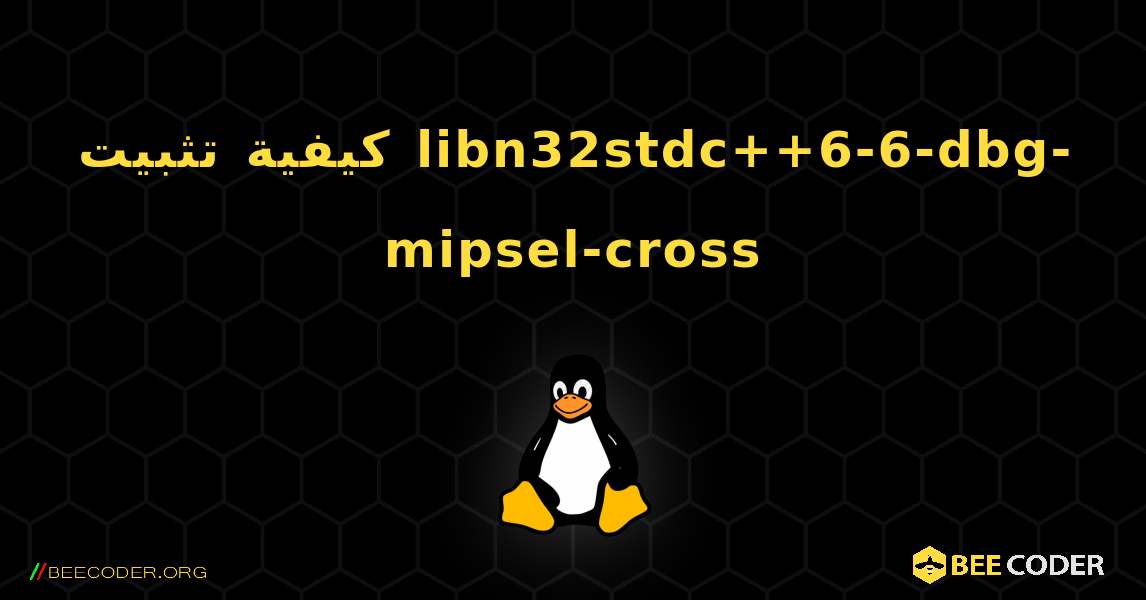 كيفية تثبيت libn32stdc++6-6-dbg-mipsel-cross

//BEECODER.ORG

BEE CODER